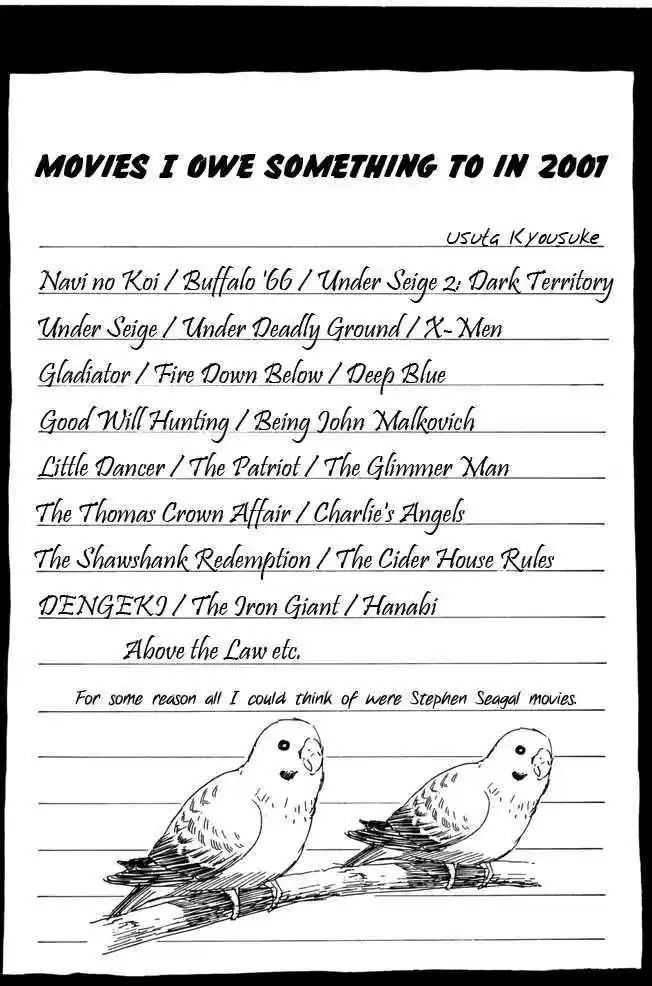 MOVIES I OWE SOMETHING TO IN 2001

Usuta Kyousuke

Navi no Koi / Buffalo '66 / Under Seige 2: Dark Territory

Under Seige / Under Deadly Ground / X-Men

Gladiator / Fire Down Below / Deep Blue

Good Will Hunting / Being John Malkovich

Little Dancer / The Patriot / The Glimmer Man

The Thomas Crown Affair / Charlie's Angels

The Shawshank Redemption / The Cider House Rules

DENGEKI / The Iron Giant / Hanabi

Above the Law etc.

For some reason all I could think of were Stephen Seagal movies.